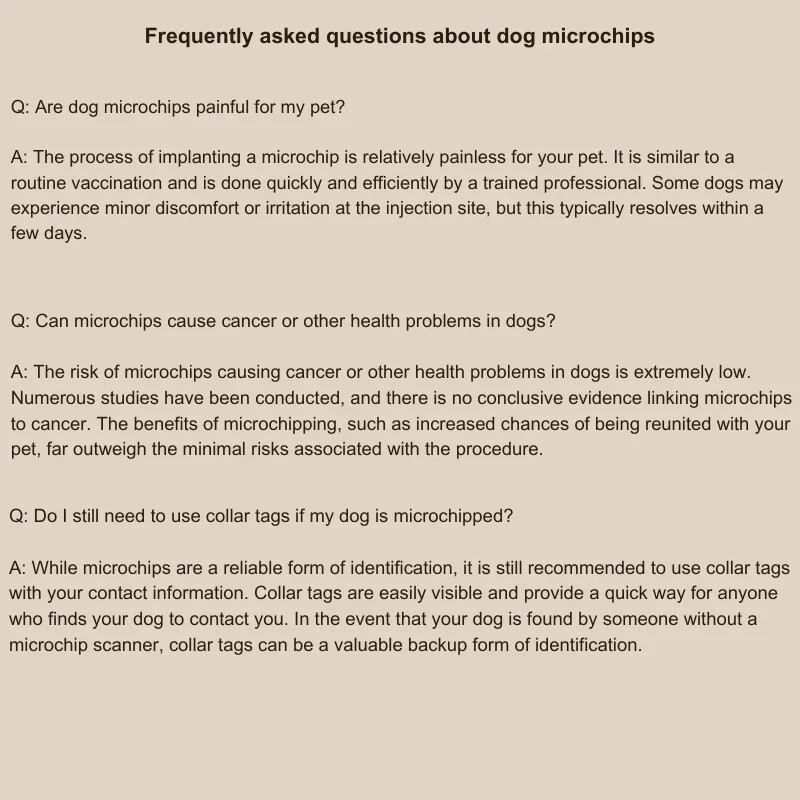 Frequently asked questions about dog microchips

Q: Are dog microchips painful for my pet?

A: The process of implanting a microchip is relatively painless for your pet. It is similar to a routine vaccination and is done quickly and efficiently by a trained professional. Some dogs may experience minor discomfort or irritation at the injection site, but this typically resolves within a few days.

Q: Can microchips cause cancer or other health problems in dogs?

A: The risk of microchips causing cancer or other health problems in dogs is extremely low. Numerous studies have been conducted, and there is no conclusive evidence linking microchips to cancer. The benefits of microchipping, such as increased chances of being reunited with your pet, far outweigh the minimal risks associated with the procedure.

Q: Do I still need to use collar tags if my dog is microchipped?

A: While microchips are a reliable form of identification, it is still recommended to use collar tags with your contact information. Collar tags are easily visible and provide a quick way for anyone who finds your dog to contact you. In the event that your dog is found by someone without a microchip scanner, collar tags can be a valuable backup form of identification.